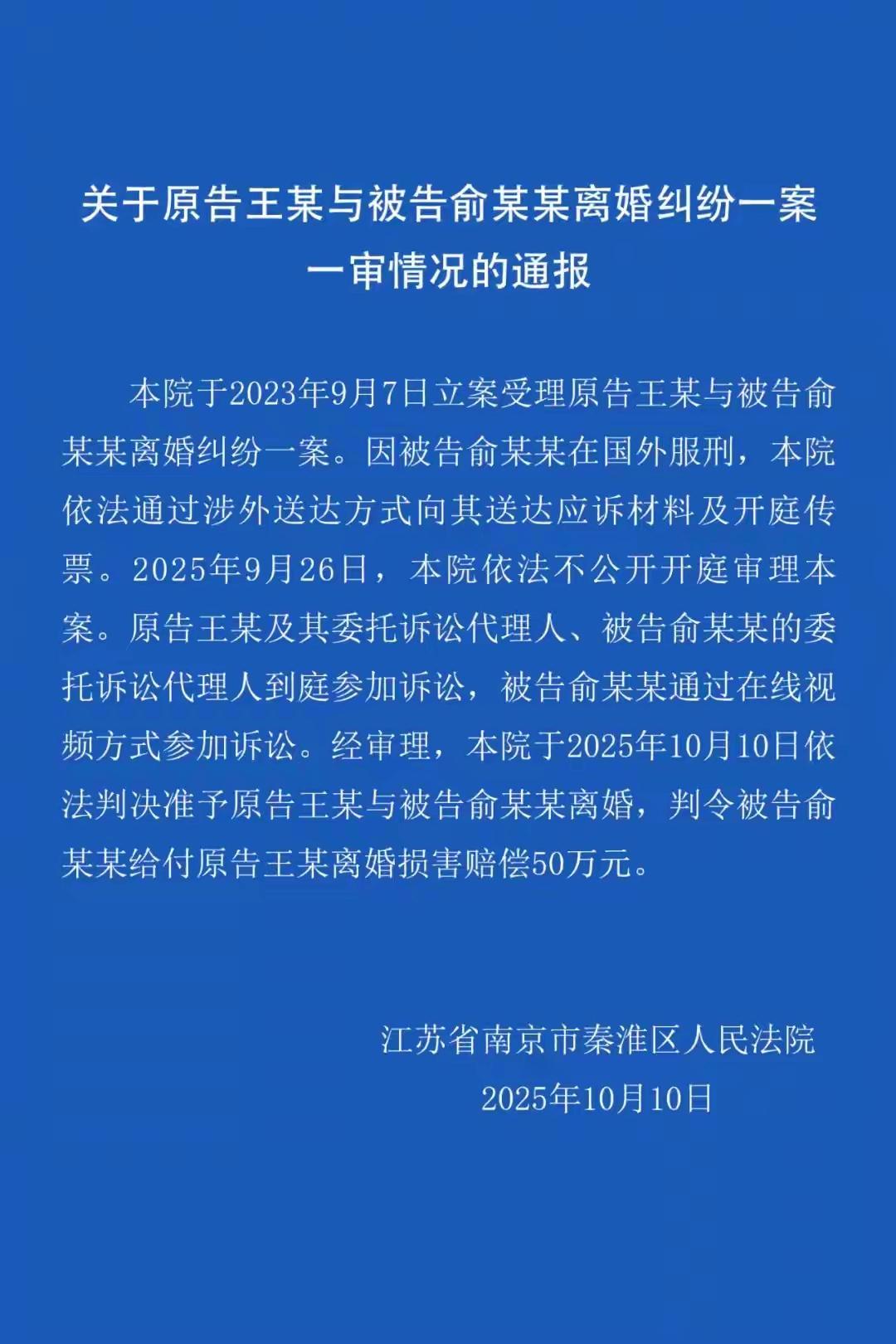 关于原告王某与被告俞某某离婚纠纷一案一审情况的通报

本院于2023年9月7日立案受理原告王某与被告俞某某离婚纠纷一案。因被告俞某某在国外服刑，本院依法通过涉外送达方式向其送达应诉材料及开庭传票。2025年9月26日，本院依法不公开开庭审理本案。原告王某及其委托诉讼代理人、被告俞某某的委托诉讼代理人到庭参加诉讼，被告俞某某通过在线视频方式参加诉讼。经审理，本院于2025年10月10日依法判决准予原告王某与被告俞某某离婚，判令被告俞某某给付原告王某离婚损害赔偿50万元。

江苏省南京市秦淮区人民法院
2025年10月10日